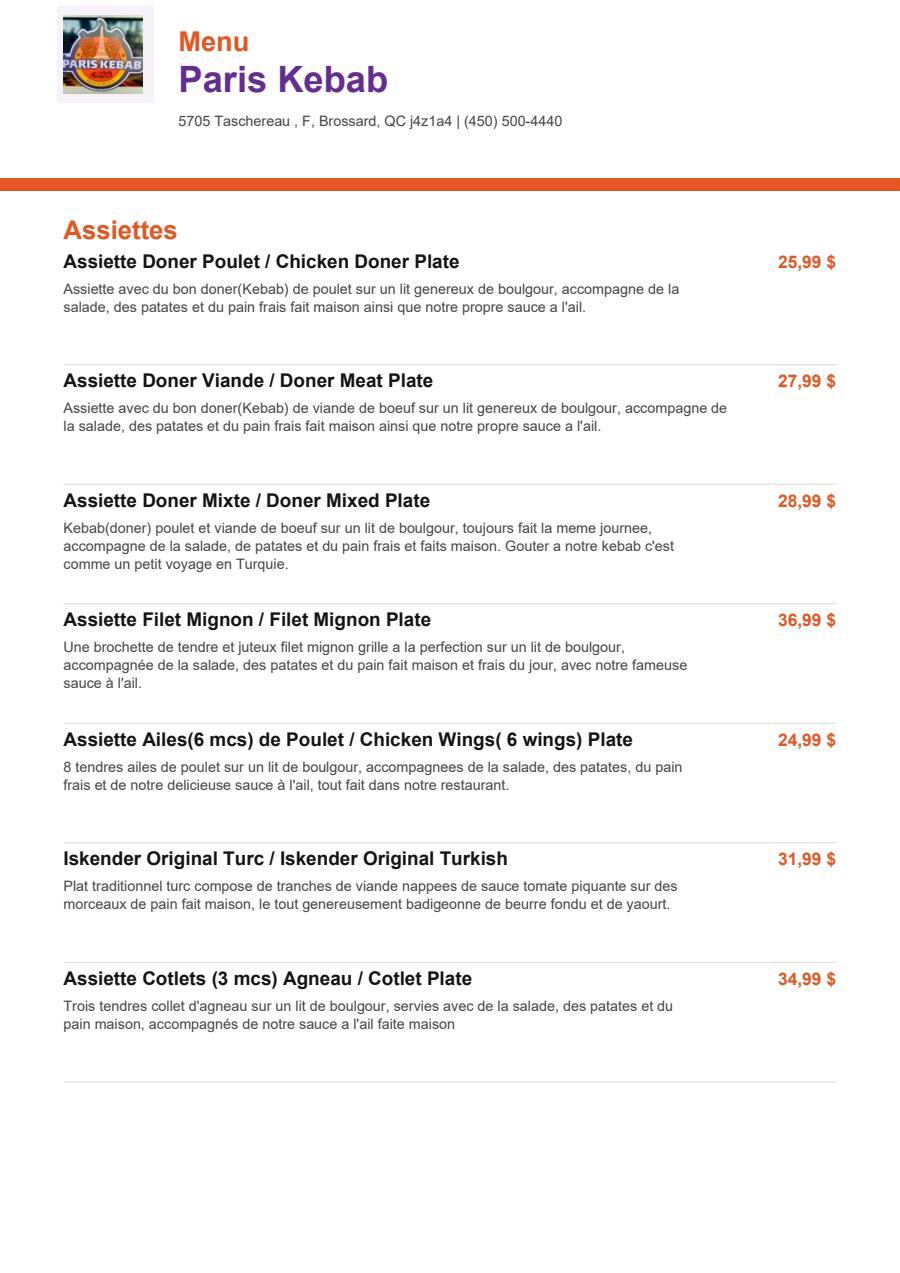 PARIS KEBAB

Menu
Paris Kebab
5705 Taschereau , F, Brossard, QC j4z1a4 | (450) 500-4440

Assiettes

Assiette Doner Poulet / Chicken Doner Plate
25,99 $
Assiette avec du bon doner(Kebab) de poulet sur un lit genereux de boulgour, accompagne de la salade, des patates et du pain frais fait maison ainsi que notre propre sauce a l'ail.

Assiette Doner Viande / Doner Meat Plate
27,99 $
Assiette avec du bon doner(Kebab) de viande de boeuf sur un lit genereux de boulgour, accompagne de la salade, des patates et du pain frais fait maison ainsi que notre propre sauce a l'ail.

Assiette Doner Mixte / Doner Mixed Plate
28,99 $
Kebab(doner) poulet et viande de boeuf sur un lit de boulgour, toujours fait la meme journee, accompagne de la salade, de patates et du pain frais et faits maison. Gouter a notre kebab c'est comme un petit voyage en Turquie.

Assiette Filet Mignon / Filet Mignon Plate
36,99 $
Une brochette de tendre et juteux filet mignon grille a la perfection sur un lit de boulgour, accompagnée de la salade, des patates et du pain fait maison et frais du jour, avec notre fameuse sauce à l'ail.

Assiette Ailes(6 mcs) de Poulet / Chicken Wings( 6 wings) Plate
24,99 $
8 tendres ailes de poulet sur un lit de boulgour, accompagnees de la salade, des patates, du pain frais et de notre delicieuse sauce à l'ail, tout fait dans notre restaurant.

Iskender Original Turc / Iskender Original Turkish
31,99 $
Plat traditionnel turc compose de tranches de viande nappees de sauce tomate piquante sur des morceaux de pain fait maison, le tout genereusement badigeonne de beurre fondu et de yaourt.

Assiette Cotlets (3 mcs) Agneau / Cotlet Plate
34,99 $
Trois tendres collet d'agneau sur un lit de boulgour, servies avec de la salade, des patates et du pain maison, accompagnés de notre sauce a l'ail faite maison